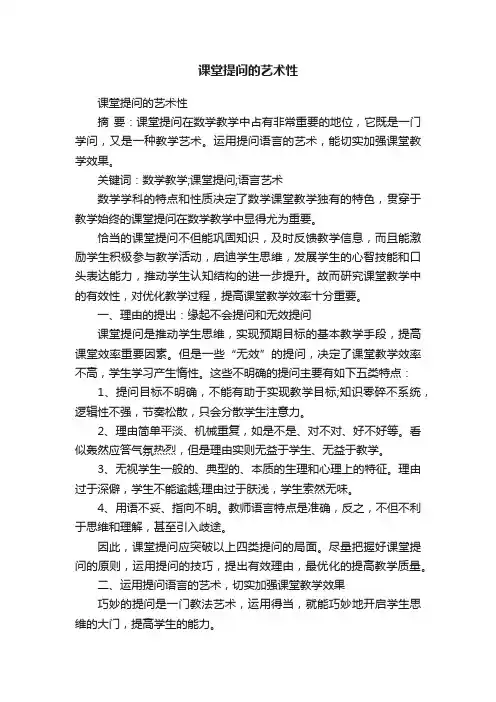 课堂提问的艺术性

课堂提问的艺术性

摘 要：课堂提问在数学教学中占有非常重要的地位，它既是一门学问，又是一种教学艺术。运用提问语言的艺术，能切实加强课堂教学效果。

关键词：数学教学;课堂提问;语言艺术

数学学科的特点和性质决定了数学课堂教学独有的特色，贯穿于教学始终的课堂提问在数学教学中显得尤为重要。

恰当的课堂提问不但能巩固知识，及时反馈教学信息，而且能激励学生积极参与教学活动，启迪学生思维，发展学生的心智技能和口头表达能力，推动学生认知结构的进一步提升。故而研究课堂教学中的有效性，对优化教学过程，提高课堂教学效率十分重要。

一、理由的提出：缘起不会提问和无效提问

课堂提问是推动学生思维，实现预期目标的基本教学手段，提高课堂效率重要因素。但是一些“无效”的提问，决定了课堂教学效率不高，学生学习产生惰性。这些不明确的提问主要有如下五类特点：

1、提问目标不明确，不能有助于实现教学目标;知识零碎不系统，逻辑性不强，节奏松散，只会分散学生注意力。

2、理由简单平淡、机械重复，如是不是、对不对、好不好等。看似轰然应答气氛热烈，但是理由实则无益于学生、无益于教学。

3、无视学生一般的、典型的、本质的生理和心理上的特征。理由过于深僻，学生不能逾越;理由过于肤浅，学生索然无味。

4、用语不妥、指向不明。教师语言特点是准确，反之，不但不利于思维和理解，甚至引入歧途。

因此，课堂提问应突破以上四类提问的局面。尽量把握好课堂提问的原则，运用提问的技巧，提出有效理由，最优化的提高教学质量。

二、运用提问语言的艺术，切实加强课堂教学效果

巧妙的提问是一门教法艺术，运用得当，就能巧妙地开启学生思维的大门，提高学生的能力。